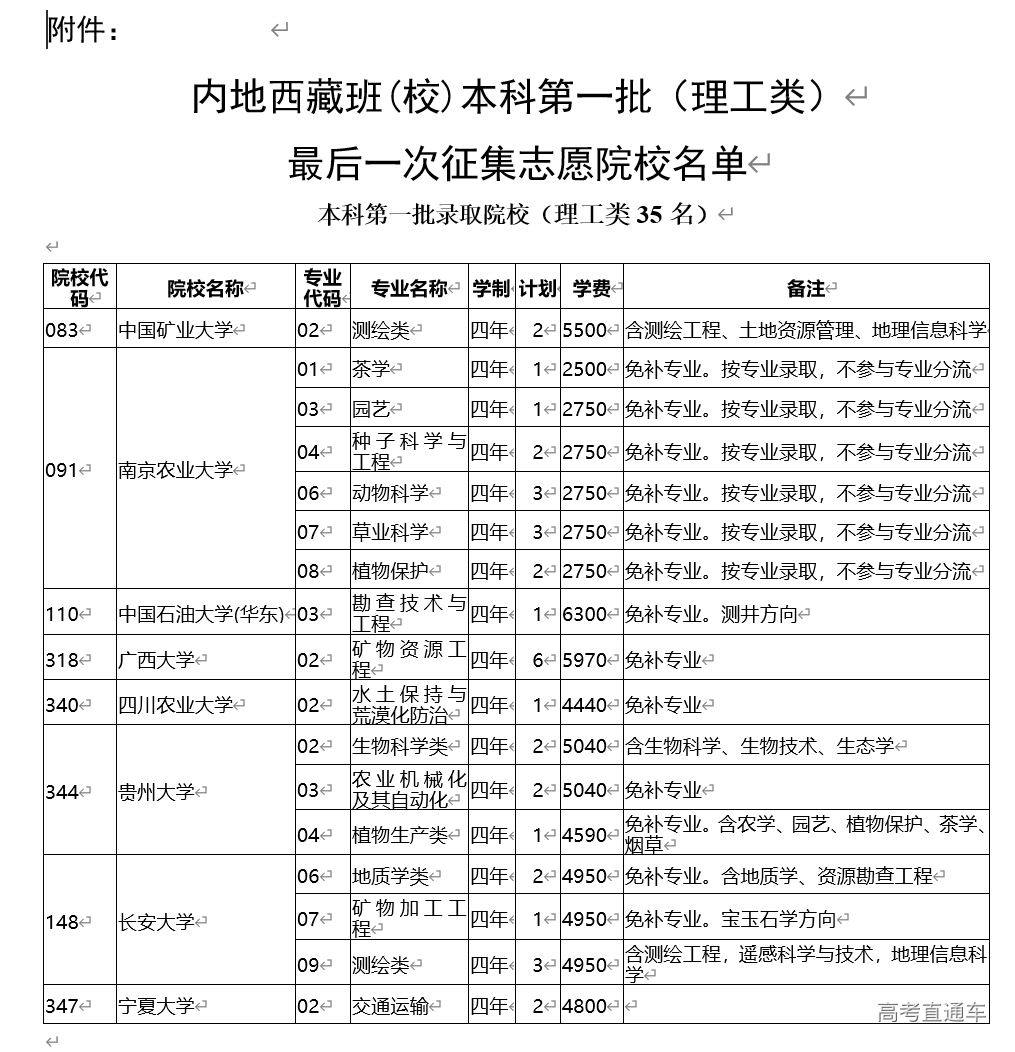 附件：

内地西藏班(校)本科第一批（理工类）

最后一次征集志愿院校名单

本科第一批录取院校（理工类 35 名）

| 院校代码 | 院校名称 | 专业代码 | 专业名称 | 学制 | 计划 | 学费 | 备注 |
|---|---|---|---|---|---|---|---|
| 083 | 中国矿业大学 | 02 | 测绘类 | 四年 | 2 | 5500 | 含测绘工程、土地资源管理、地理信息科学 |
| 091 | 南京农业大学 | 01 | 茶学 | 四年 | 1 | 2500 | 免补专业。按专业录取，不参与专业分流 |
| | | 03 | 园艺 | 四年 | 1 | 2750 | 免补专业。按专业录取，不参与专业分流 |
| | | 04 | 种子科学与工程 | 四年 | 2 | 2750 | 免补专业。按专业录取，不参与专业分流 |
| | | 06 | 动物科学 | 四年 | 3 | 2750 | 免补专业。按专业录取，不参与专业分流 |
| | | 07 | 草业科学 | 四年 | 3 | 2750 | 免补专业。按专业录取，不参与专业分流 |
| | | 08 | 植物保护 | 四年 | 2 | 2750 | 免补专业。按专业录取，不参与专业分流 |
| 110 | 中国石油大学(华东) | 03 | 勘查技术与工程 | 四年 | 1 | 6300 | 免补专业。测井方向 |
| 318 | 广西大学 | 02 | 矿物资源工程 | 四年 | 6 | 5970 | 免补专业 |
| 340 | 四川农业大学 | 02 | 水土保持与荒漠化防治 | 四年 | 1 | 4440 | 免补专业 |
| 344 | 贵州大学 | 02 | 生物科学类 | 四年 | 2 | 5040 | 含生物科学、生物技术、生态学 |
| | | 03 | 农业机械化及其自动化 | 四年 | 2 | 5040 | 免补专业 |
| | | 04 | 植物生产类 | 四年 | 1 | 4590 | 免补专业。含农学、园艺、植物保护、茶学、烟草 |
| 148 | 长安大学 | 06 | 地质学类 | 四年 | 2 | 4950 | 免补专业。含地质学、资源勘查工程 |
| | | 07 | 矿物加工工程 | 四年 | 1 | 4950 | 免补专业。宝玉石学方向 |
| | | 09 | 测绘类 | 四年 | 3 | 4950 | 含测绘工程，遥感科学与技术，地理信息科学 |
| 347 | 宁夏大学 | 02 | 交通运输 | 四年 | 2 | 4800 | |

高考直通车